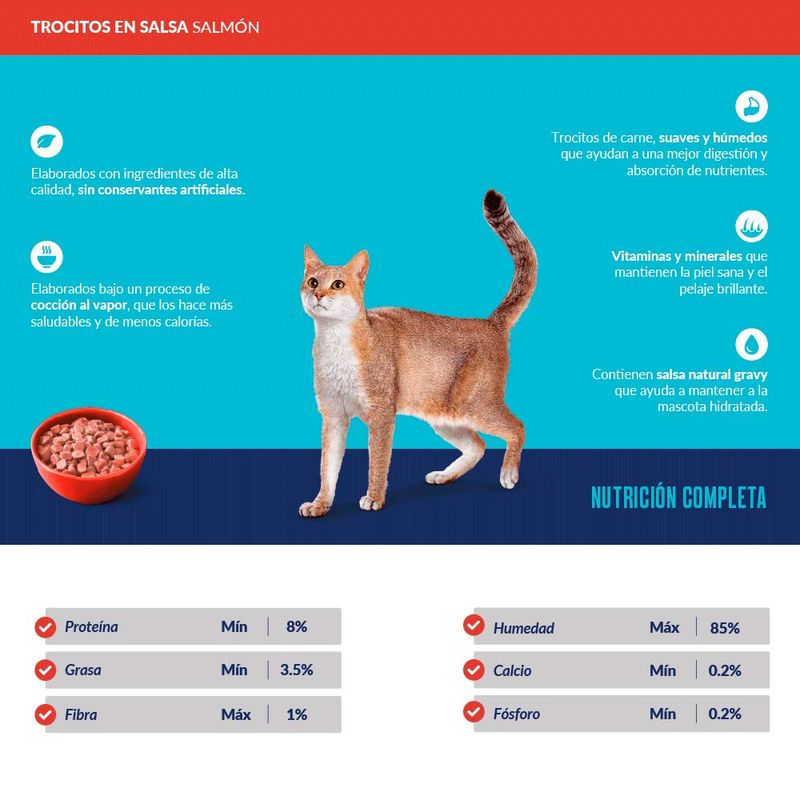 TROCITOS EN SALSA SALMÓN

Elaborados con ingredientes de alta calidad, sin conservantes artificiales.

Elaborados bajo un proceso de cocción al vapor, que los hace más saludables y de menos calorías.

Trocitos de carne, suaves y húmedos que ayudan a una mejor digestión y absorción de nutrientes.

Vitaminas y minerales que mantienen la piel sana y el pelaje brillante.

Contienen salsa natural gravy que ayuda a mantener a la mascota hidratada.

NUTRICIÓN COMPLETA

| Proteína | Mín | 8% |
|---|---|---|
| Grasa | Mín | 3.5% |
| Fibra | Máx | 1% |

| Humedad | Máx | 85% |
|---|---|---|
| Calcio | Mín | 0.2% |
| Fósforo | Mín | 0.2% |